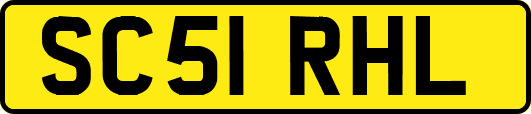 SC51 RHL